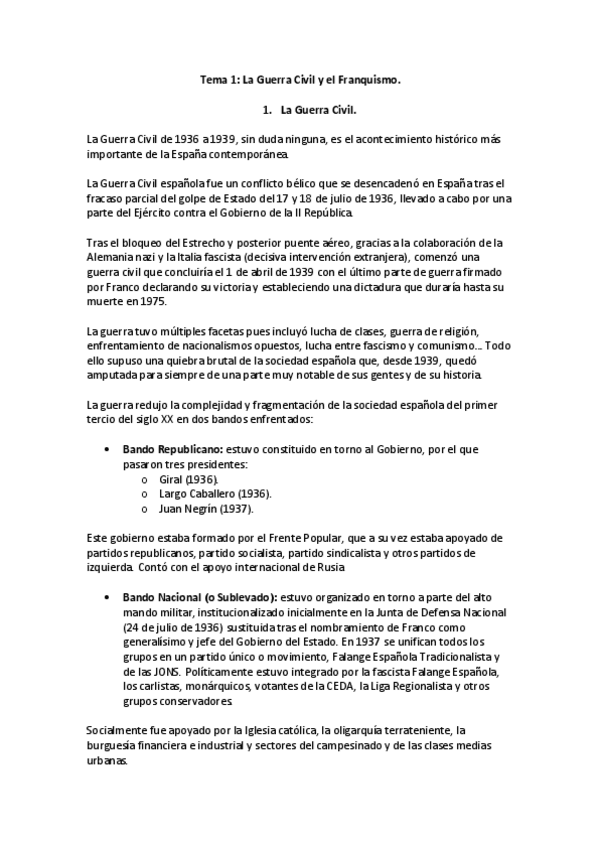 Tema 1: La Guerra Civil y el Franquismo.

1. La Guerra Civil.

La Guerra Civil de 1936 a 1939, sin duda ninguna, es el acontecimiento histórico más importante de la España contemporánea.

La Guerra Civil española fue un conflicto bélico que se desencadenó en España tras el fracaso parcial del golpe de Estado del 17 y 18 de julio de 1936, llevado a cabo por una parte del Ejército contra el Gobierno de la II República.

Tras el bloqueo del Estrecho y posterior puente aéreo, gracias a la colaboración de la Alemania nazi y la Italia fascista (decisiva intervención extranjera), comenzó una guerra civil que concluiría el 1 de abril de 1939 con el último parte de guerra firmado por Franco declarando su victoria y estableciendo una dictadura que duraría hasta su muerte en 1975.

La guerra tuvo múltiples facetas pues incluyó lucha de clases, guerra de religión, enfrentamiento de nacionalismos opuestos, lucha entre fascismo y comunismo… Todo ello supuso una quiebra brutal de la sociedad española que, desde 1939, quedó amputada para siempre de una parte muy notable de sus gentes y de su historia.

La guerra redujo la complejidad y fragmentación de la sociedad española del primer tercio del siglo XX en dos bandos enfrentados:

• Bando Republicano: estuvo constituido en torno al Gobierno, por el que pasaron tres presidentes:
  o Giral (1936).
  o Largo Caballero (1936).
  o Juan Negrín (1937).

Este gobierno estaba formado por el Frente Popular, que a su vez estaba apoyado de partidos republicanos, partido socialista, partido sindicalista y otros partidos de izquierda. Contó con el apoyo internacional de Rusia.

• Bando Nacional (o Sublevado): estuvo organizado en torno a parte del alto mando militar, institucionalizado inicialmente en la Junta de Defensa Nacional (24 de julio de 1936) sustituida tras el nombramiento de Franco como generalísimo y jefe del Gobierno del Estado. En 1937 se unifican todos los grupos en un partido único o movimiento, Falange Española Tradicionalista y de las JONS. Políticamente estuvo integrado por la fascista Falange Española, los carlistas, monárquicos, votantes de la CEDA, la Liga Regionalista y otros grupos conservadores.

Socialmente fue apoyado por la Iglesia católica, la oligarquía terrateniente, la burguesía financiera e industrial y sectores del campesinado y de las clases medias urbanas.